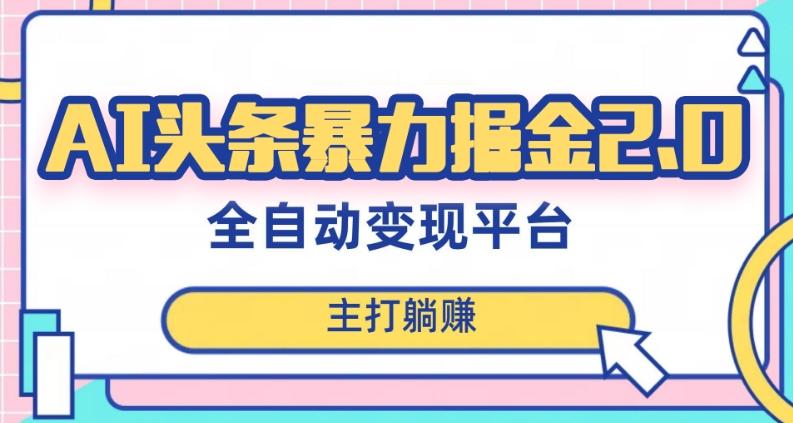 AI头条暴力掘金2.0

全自动变现平台

主打躺赚